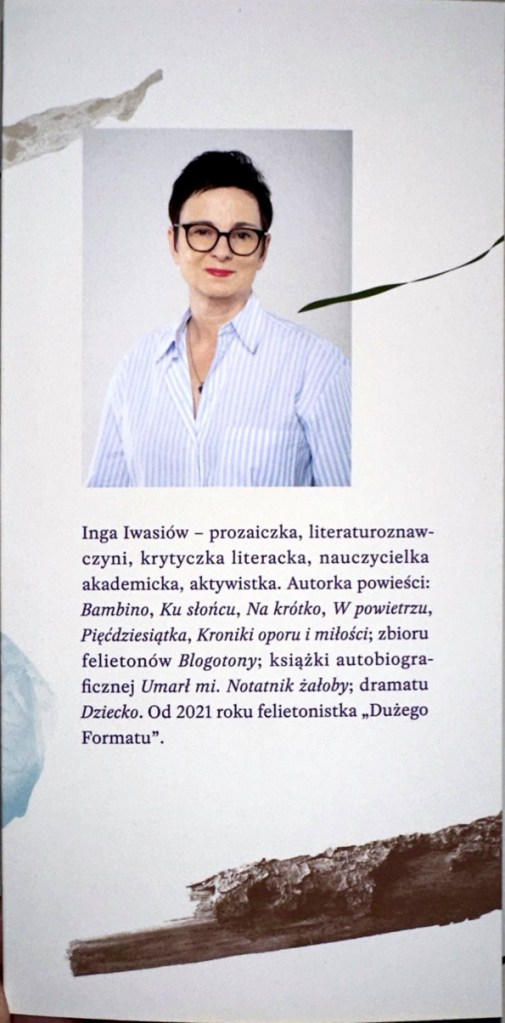 Inga Iwasiów – prozaiczka, literaturoznawczyni, krytyczka literacka, nauczycielka akademicka, aktywistka. Autorka powieści: Bambino, Ku słońcu, Na krótko, W powietrzu, Pięćdziesiątka, Kroniki oporu i miłości; zbioru felietonów Blogotony; książki autobiograficznej Umarł mi. Notatnik żałoby; dramatu Dziecko. Od 2021 roku felietonistka „Dużego Formatu".